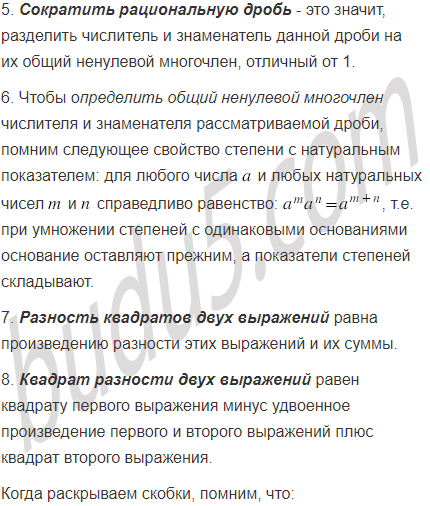 5. Сократить рациональную дробь - это значит, разделить числитель и знаменатель данной дроби на их общий ненулевой многочлен, отличный от 1.

6. Чтобы определить общий ненулевой многочлен числителя и знаменателя рассматриваемой дроби, помним следующее свойство степени с натуральным показателем: для любого числа $a$ и любых натуральных чисел $m$ и $n$ справедливо равенство: $a^m a^n = a^{m+n}$, т.е. при умножении степеней с одинаковыми основаниями основание оставляют прежним, а показатели степеней складывают.

7. Разность квадратов двух выражений равна произведению разности этих выражений и их суммы.

8. Квадрат разности двух выражений равен квадрату первого выражения минус удвоенное произведение первого и второго выражений плюс квадрат второго выражения.

Когда раскрываем скобки, помним, что:

budu5.com